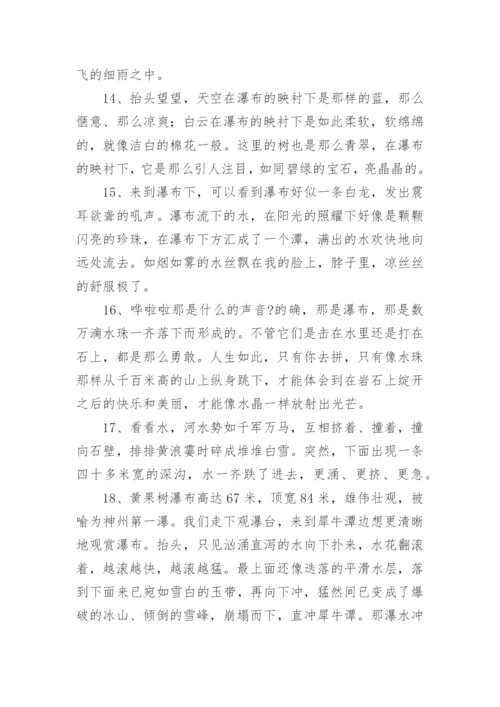 飞的细雨之中。

14、抬头望望，天空在瀑布的映衬下是那样的蓝，那么惬意、那么凉爽；白云在瀑布的映衬下是如此柔软，软绵绵的，就像洁白的棉花一般。这里的树也是那么青翠，在瀑布的映衬下，它是那么引人注目，如同碧绿的宝石，亮晶晶的。

15、来到瀑布下，可以看到瀑布好似一条白龙，发出震耳欲聋的吼声。瀑布流下的水，在阳光的照耀下好像是颗颗闪亮的珍珠，在瀑布下方汇成了一个潭，满出的水欢快地向远处流去。如烟如雾的水丝飘在我的脸上，脖子里，凉丝丝的舒服极了。

16、哗啦啦那是什么的声音?的确，那是瀑布，那是数万滴水珠一齐落下而形成的。不管它们是击在水里还是打在石上，都是那么勇敢。人生如此，只有你去拼，只有像水珠那样从千百米高的山上纵身跳下，才能体会到在岩石上绽开之后的快乐和美丽，才能像水晶一样放射出光芒。

17、看看水，河水势如千军万马，互相挤着、撞着，撞向石壁，排排黄浪霎时碎成堆堆白雪。突然，下面出现一条四十多米宽的深沟，水一齐跌了进去，更涌、更挤、更急。

18、黄果树瀑布高达 67 米，顶宽 84 米，雄伟壮观，被喻为神州第一瀑。我们走下观瀑台，来到犀牛潭边想更清晰地观赏瀑布。抬头，只见汹涌直泻的水向下扑来，水花翻滚着，越滚越快，越滚越猛。最上面还像迭落的平滑水层，落到下面来已宛如雪白的玉带，再向下冲，猛然间已变成了爆破的冰山、倾倒的雪峰，崩塌而下，直冲犀牛谭。那瀑水冲